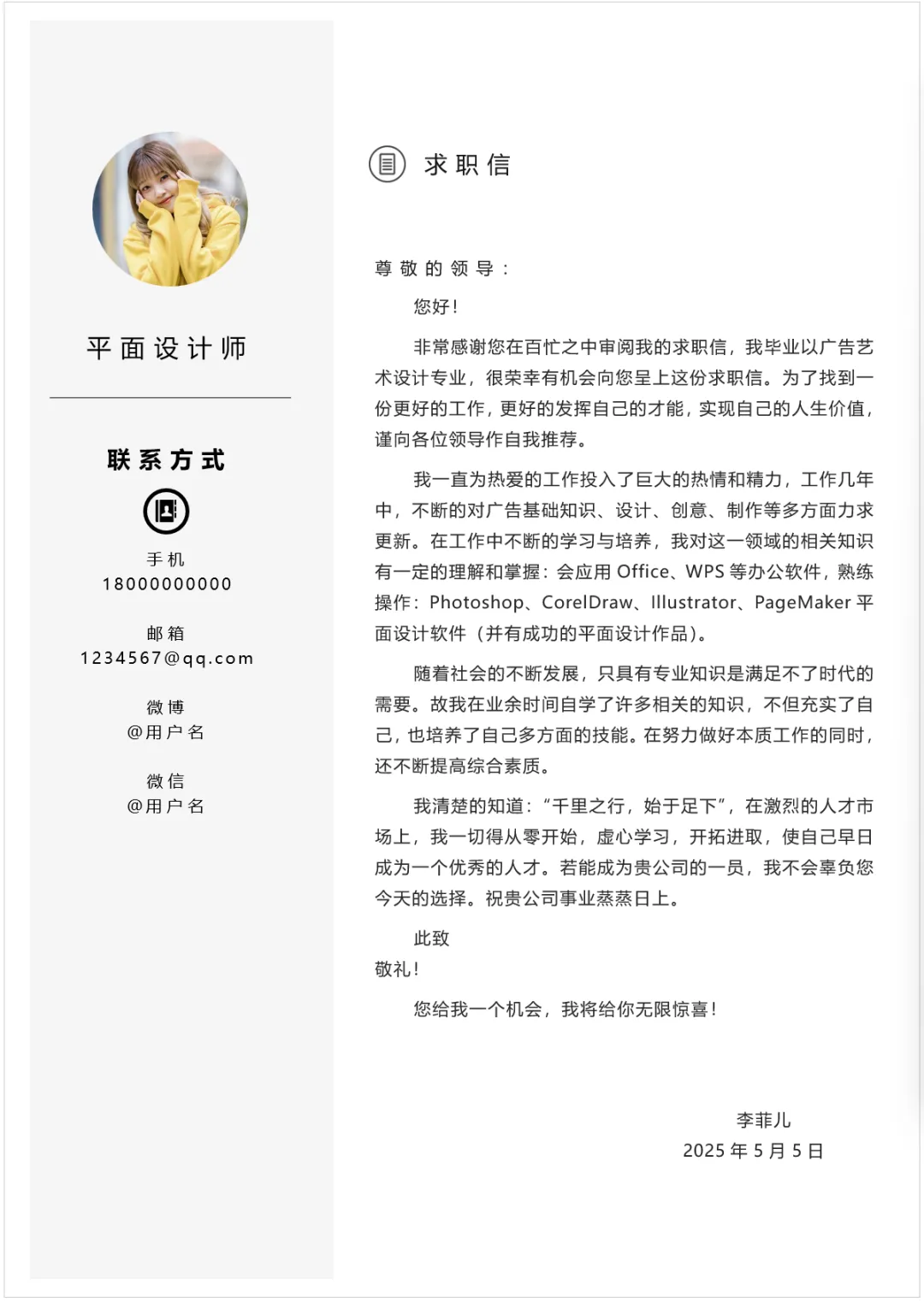 平面设计师

联系方式

手机
18000000000

邮箱
1234567@qq.com

微博
@用户名

微信
@用户名

求职信

尊敬的领导：

您好！

非常感谢您在百忙之中审阅我的求职信，我毕业以广告艺术设计专业，很荣幸有机会向您呈上这份求职信。为了找到一份更好的工作，更好的发挥自己的才能，实现自己的人生价值，谨向各位领导作自我推荐。

我一直为热爱的工作投入了巨大的热情和精力，工作几年中，不断的对广告基础知识、设计、创意、制作等多方面力求更新。在工作中不断的学习与培养，我对这一领域的相关知识有一定的理解和掌握：会应用Office、WPS等办公软件，熟练操作：Photoshop、CorelDraw、Illustrator、PageMaker平面设计软件（并有成功的平面设计作品）。

随着社会的不断发展，只具有专业知识是满足不了时代的需要。故我在业余时间自学了许多相关的知识，不但充实了自己，也培养了自己多方面的技能。在努力做好本质工作的同时，还不断提高综合素质。

我清楚的知道：“千里之行，始于足下”，在激烈的人才市场上，我一切得从零开始，虚心学习，开拓进取，使自己早日成为一个优秀的人才。若能成为贵公司的一员，我不会辜负您今天的选择。祝贵公司事业蒸蒸日上。

此致
敬礼！

您给我一个机会，我将给你无限惊喜！

李菲儿
2025年5月5日